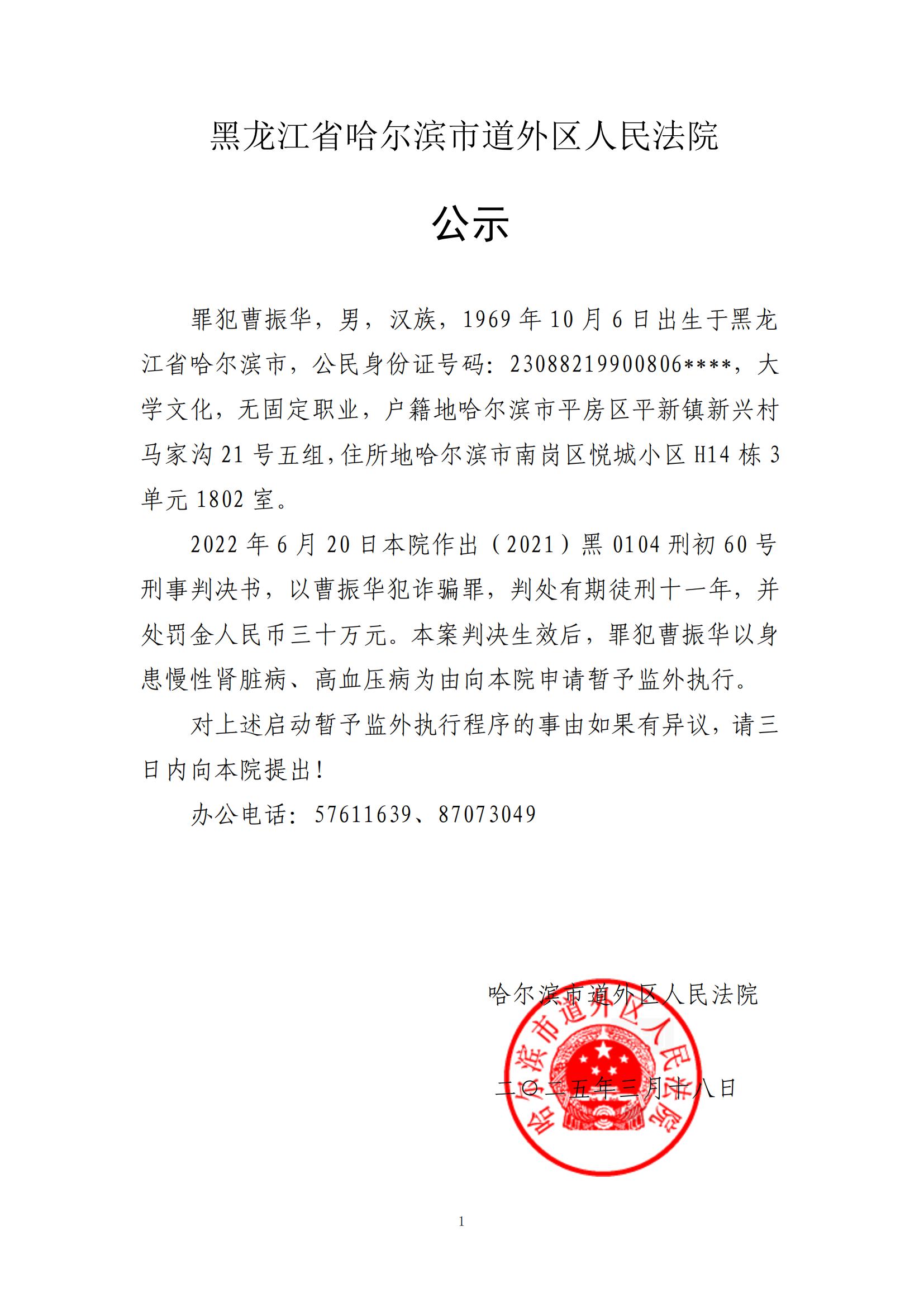 黑龙江省哈尔滨市道外区人民法院

公示

罪犯曹振华，男，汉族，1969年10月6日出生于黑龙江省哈尔滨市，公民身份证号码：23088219900806****，大学文化，无固定职业，户籍地哈尔滨市平房区平新镇新兴村马家沟21号五组，住所地哈尔滨市南岗区悦城小区H14栋3单元1802室。

2022年6月20日本院作出（2021）黑0104刑初60号刑事判决书，以曹振华犯诈骗罪，判处有期徒刑十一年，并处罚金人民币三十万元。本案判决生效后，罪犯曹振华以身患慢性肾脏病、高血压病为由向本院申请暂予监外执行。

对上述启动暂予监外执行程序的事由如果有异议，请三日内向本院提出！

办公电话：57611639、87073049

哈尔滨市道外区人民法院

哈尔滨市道外区人民法院

二〇二五年三月十八日

1